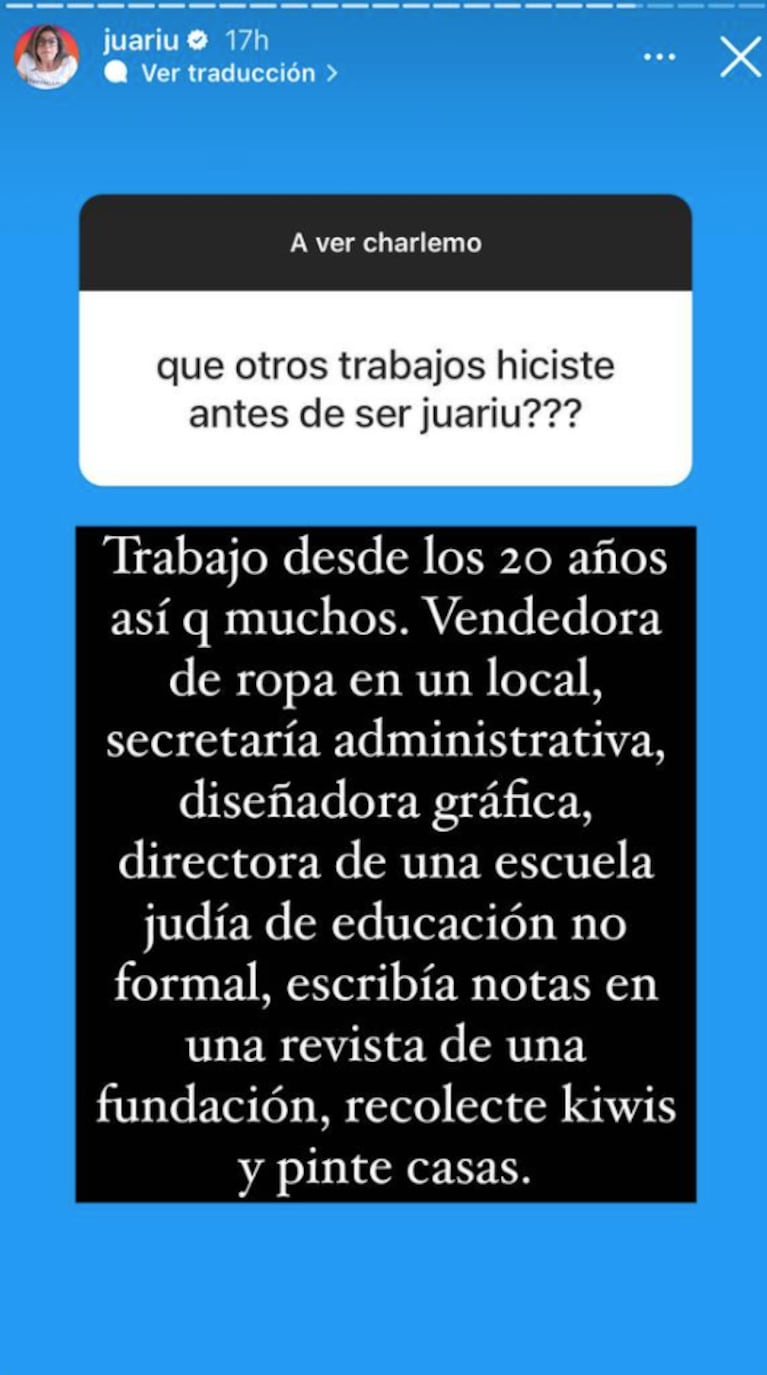 juariu 17h
Ver traducción >

A ver charlemo

que otros trabajos hiciste antes de ser juariu???

Trabajo desde los 20 años así q muchos. Vendedora de ropa en un local, secretaría administrativa, diseñadora gráfica, directora de una escuela judía de educación no formal, escribía notas en una revista de una fundación, recolecte kiwis y pinte casas.